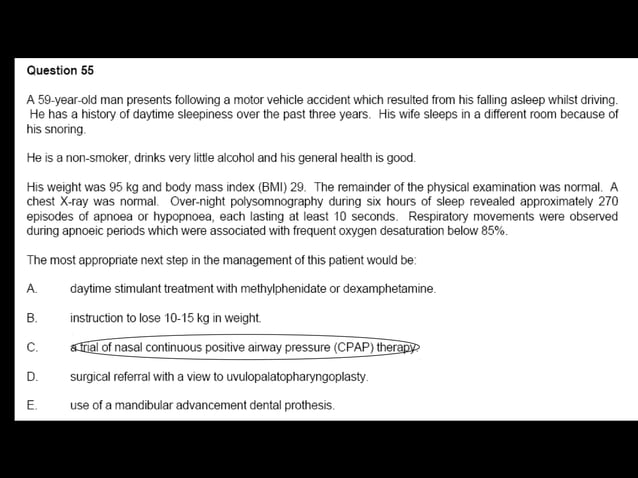 Question 55

A 59-year-old man presents following a motor vehicle accident which resulted from his falling asleep whilst driving. He has a history of daytime sleepiness over the past three years. His wife sleeps in a different room because of his snoring.

He is a non-smoker, drinks very little alcohol and his general health is good.

His weight was 95 kg and body mass index (BMI) 29. The remainder of the physical examination was normal. A chest X-ray was normal. Over-night polysomnography during six hours of sleep revealed approximately 270 episodes of apnoea or hypopnoea, each lasting at least 10 seconds. Respiratory movements were observed during apnoeic periods which were associated with frequent oxygen desaturation below 85%.

The most appropriate next step in the management of this patient would be:

A. daytime stimulant treatment with methylphenidate or dexamphetamine.

B. instruction to lose 10-15 kg in weight.

C. a trial of nasal continuous positive airway pressure (CPAP) therapy.

D. surgical referral with a view to uvulopalatopharyngoplasty.

E. use of a mandibular advancement dental prothesis.